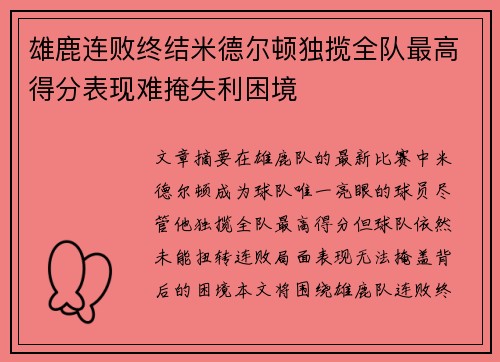 雄鹿连败终结米德尔顿独揽全队最高得分表现难掩失利困境

文章摘要在雄鹿队的最新比赛中米德尔顿成为球队唯一亮眼的球员尽管他独揽全队最高得分但球队依然未能扭转连败局面表现无法掩盖背后的困境本文将围绕雄鹿队连败终